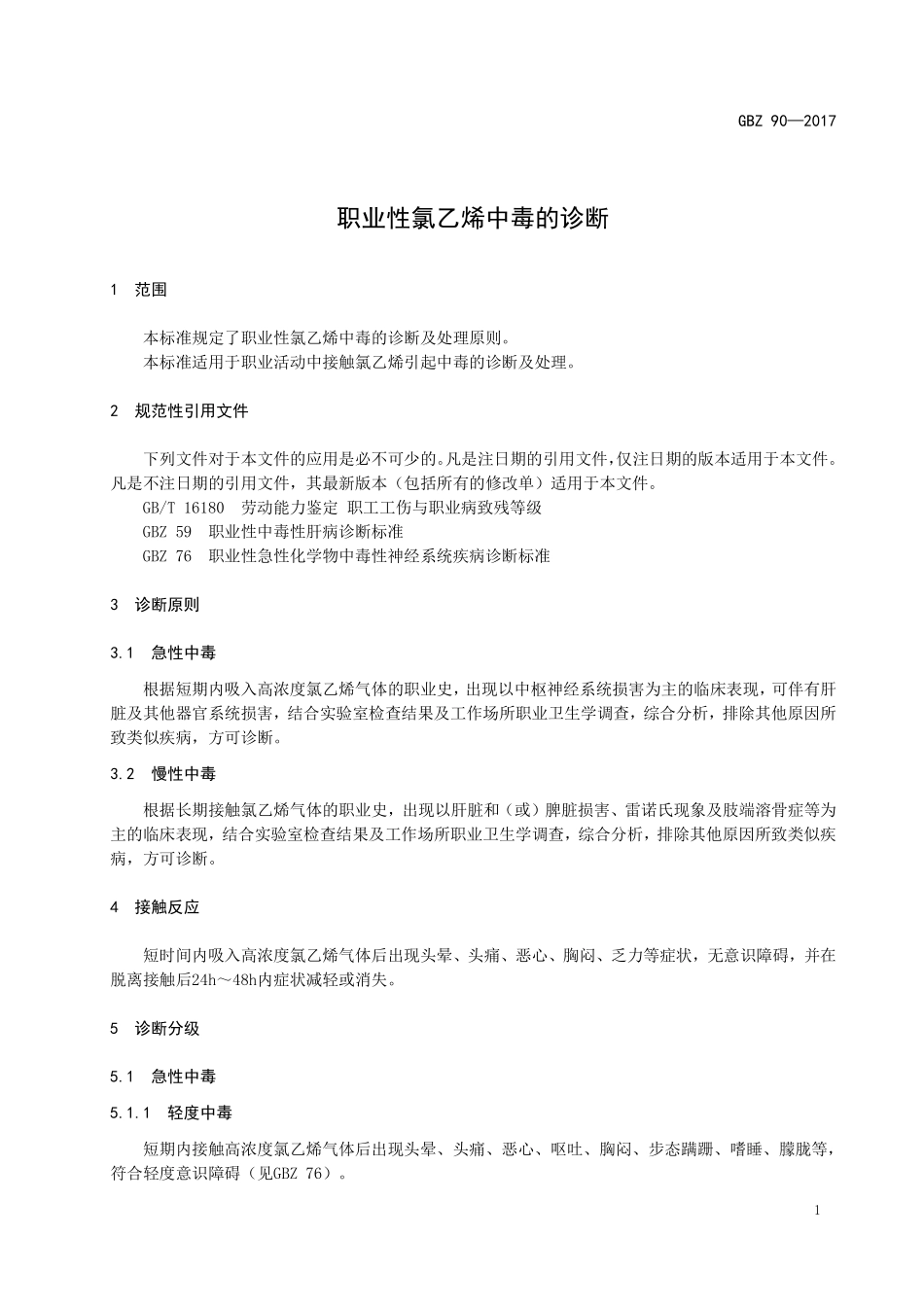 GBZ 90—2017

职业性氯乙烯中毒的诊断

1 范围

本标准规定了职业性氯乙烯中毒的诊断及处理原则。
本标准适用于职业活动中接触氯乙烯引起中毒的诊断及处理。

2 规范性引用文件

下列文件对于本文件的应用是必不可少的。凡是注日期的引用文件，仅注日期的版本适用于本文件。凡是不注日期的引用文件，其最新版本（包括所有的修改单）适用于本文件。
GB/T 16180 劳动能力鉴定 职工工伤与职业病致残等级
GBZ 59 职业性中毒性肝病诊断标准
GBZ 76 职业性急性化学物中毒性神经系统疾病诊断标准

3 诊断原则

3.1 急性中毒

根据短期内吸入高浓度氯乙烯气体的职业史，出现以中枢神经系统损害为主的临床表现，可伴有肝脏及其他器官系统损害，结合实验室检查结果及工作场所职业卫生学调查，综合分析，排除其他原因所致类似疾病，方可诊断。

3.2 慢性中毒

根据长期接触氯乙烯气体的职业史，出现以肝脏和（或）脾脏损害、雷诺氏现象及肢端溶骨症等为主的临床表现，结合实验室检查结果及工作场所职业卫生学调查，综合分析，排除其他原因所致类似疾病，方可诊断。

4 接触反应

短时间内吸入高浓度氯乙烯气体后出现头晕、头痛、恶心、胸闷、乏力等症状，无意识障碍，并在脱离接触后24h～48h内症状减轻或消失。

5 诊断分级

5.1 急性中毒

5.1.1 轻度中毒

短期内接触高浓度氯乙烯气体后出现头晕、头痛、恶心、呕吐、胸闷、步态蹒跚、嗜睡、朦胧等，符合轻度意识障碍（见GBZ 76）。

1